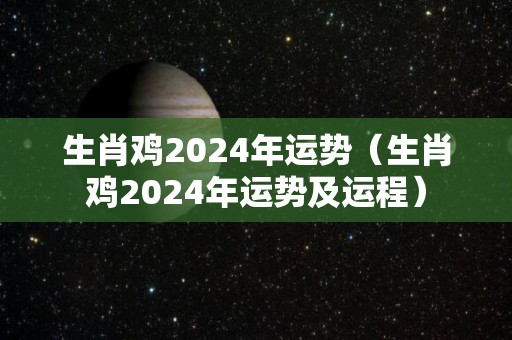 生肖鸡2024年运势（生肖鸡2024年运势及运程）